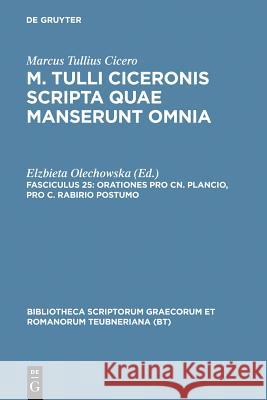 DE GRUYTER

Marcus Tullius Cicero
M. TULLI CICERONIS SCRIPTA QUAE MANSERUNT OMNIA

Elzbieta Olechowska (Ed.)
FASCICULUS 25: ORATIONES PRO CN. PLANCIO, PRO C. RABIRIO POSTUMO

BIBLIOTHECA SCRIPTORUM GRAECORUM ET ROMANORUM TEUBNERIANA (BT)

DE G

Kraina Książek